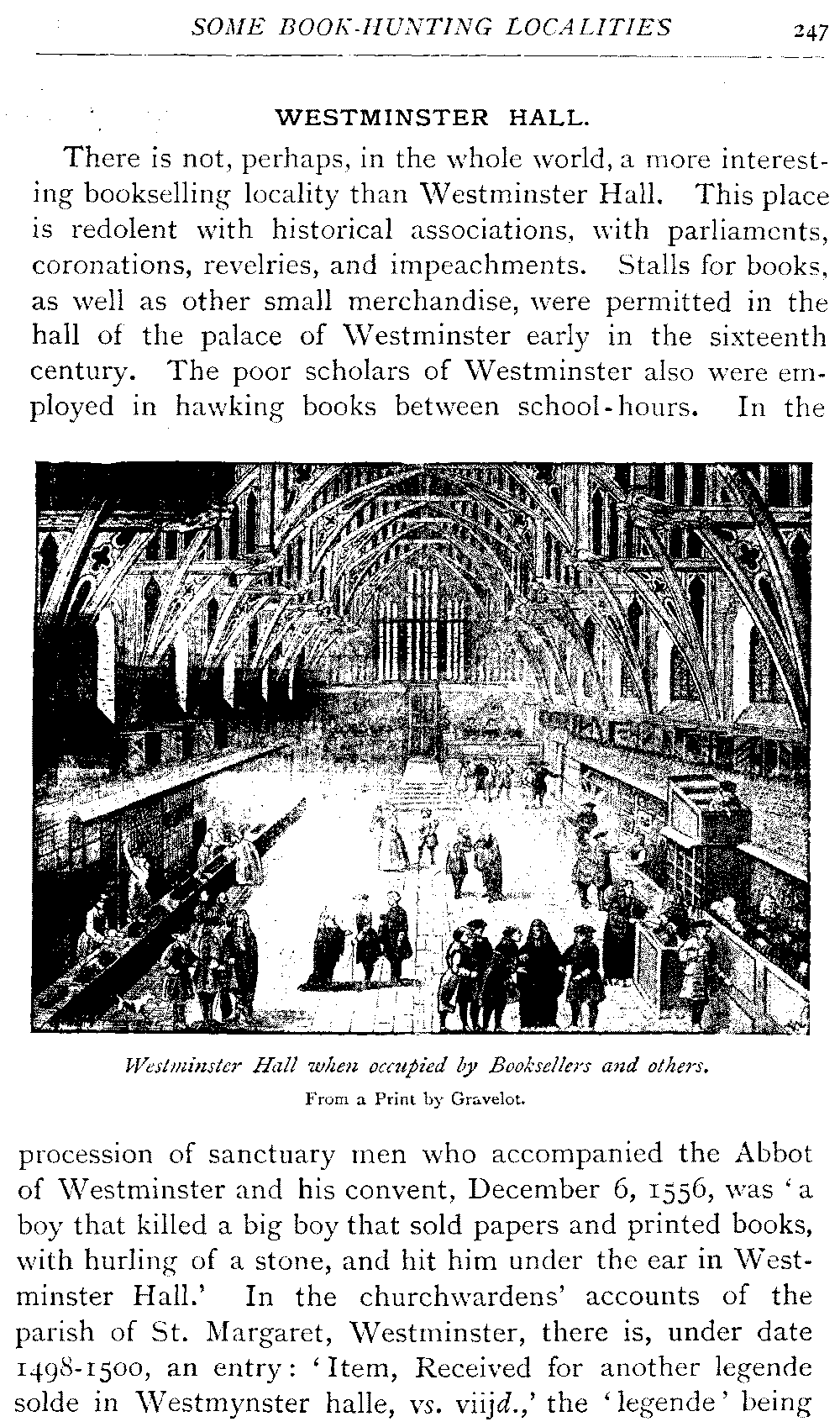 SOME BOOK-HUNTING LOCALITIES 247

WESTMINSTER HALL.

There is not, perhaps, in the whole world, a more interesting bookselling locality than Westminster Hall. This place is redolent with historical associations, with parliaments, coronations, revelries, and impeachments. Stalls for books, as well as other small merchandise, were permitted in the hall of the palace of Westminster early in the sixteenth century. The poor scholars of Westminster also were employed in hawking books between school-hours. In the

Westminster Hall when occupied by Booksellers and others.
From a Print by Gravelot.

procession of sanctuary men who accompanied the Abbot of Westminster and his convent, December 6, 1556, was 'a boy that killed a big boy that sold papers and printed books, with hurling of a stone, and hit him under the ear in Westminster Hall.' In the churchwardens' accounts of the parish of St. Margaret, Westminster, there is, under date 1498-1500, an entry: 'Item, Received for another legende solde in Westmynster halle, vs. viijd.,' the 'legende' being